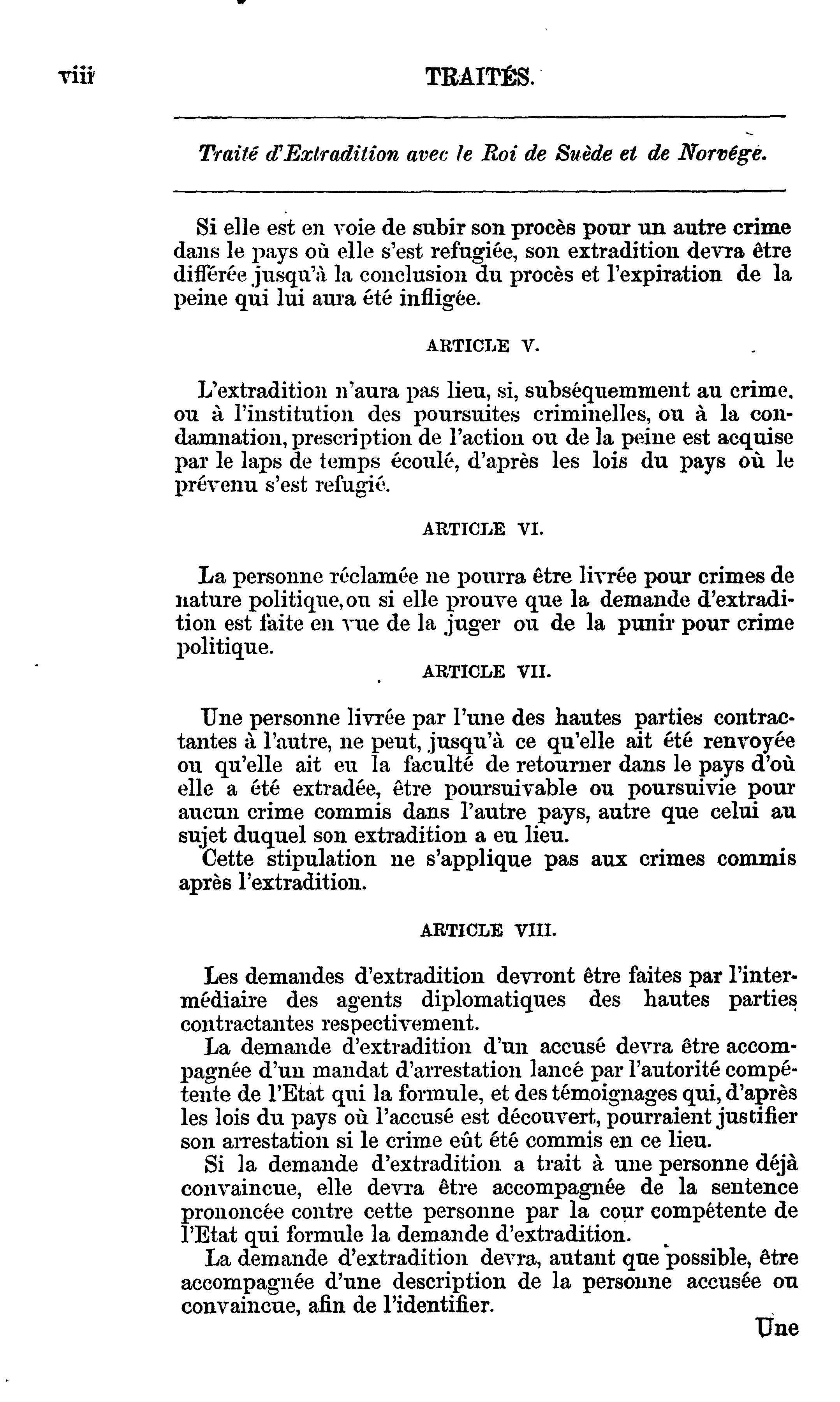 viii TRAITÉS.

Traité d'Extradition avec le Roi de Suède et de Norvége.

Si elle est en voie de subir son procès pour un autre crime dans le pays où elle s'est refugiée, son extradition devra être différée jusqu'à la conclusion du procès et l'expiration de la peine qui lui aura été infligée.

ARTICLE V.

L'extradition n'aura pas lieu, si, subséquemment au crime, ou à l'institution des poursuites criminelles, ou à la condamnation, prescription de l'action ou de la peine est acquise par le laps de temps écoulé, d'après les lois du pays où le prévenu s'est refugié.

ARTICLE VI.

La personne réclamée ne pourra être livrée pour crimes de nature politique, ou si elle prouve que la demande d'extradition est faite en vue de la juger ou de la punir pour crime politique.

ARTICLE VII.

Une personne livrée par l'une des hautes parties contractantes à l'autre, ne peut, jusqu'à ce qu'elle ait été renvoyée ou qu'elle ait eu la faculté de retourner dans le pays d'où elle a été extradée, être poursuivable ou poursuivie pour aucun crime commis dans l'autre pays, autre que celui au sujet duquel son extradition a eu lieu.
Cette stipulation ne s'applique pas aux crimes commis après l'extradition.

ARTICLE VIII.

Les demandes d'extradition devront être faites par l'intermédiaire des agents diplomatiques des hautes parties contractantes respectivement.
La demande d'extradition d'un accusé devra être accompagnée d'un mandat d'arrestation lancé par l'autorité compétente de l'Etat qui la formule, et des témoignages qui, d'après les lois du pays où l'accusé est découvert, pourraient justifier son arrestation si le crime eût été commis en ce lieu.
Si la demande d'extradition a trait à une personne déjà convaincue, elle devra être accompagnée de la sentence prononcée contre cette personne par la cour compétente de l'Etat qui formule la demande d'extradition.
La demande d'extradition devra, autant que possible, être accompagnée d'une description de la personne accusée ou convaincue, afin de l'identifier.

Une